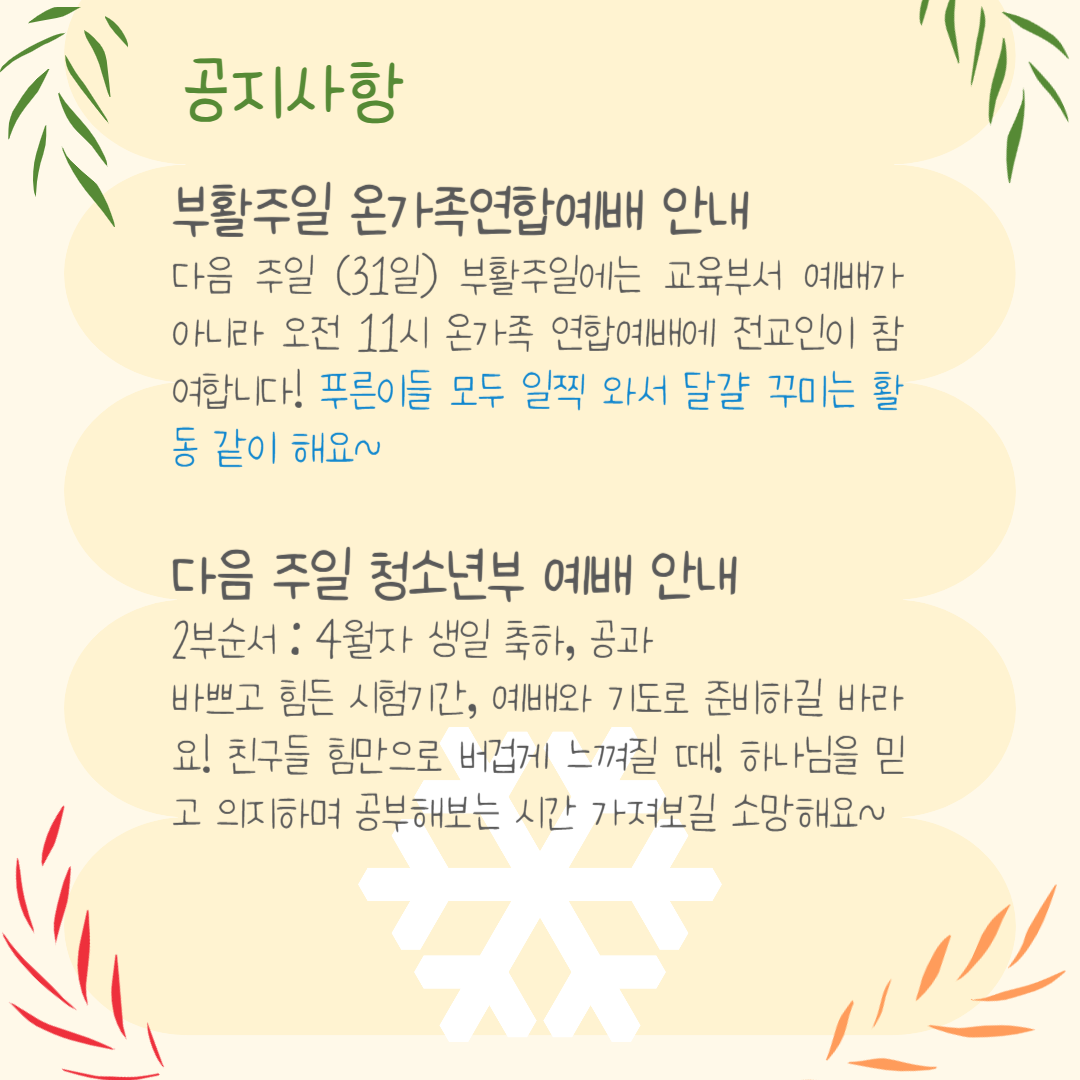 공지사항

부활주일 온가족연합예배 안내

다음 주일 (31일) 부활주일에는 교육부서 예배가 아니라 오전 11시 온가족 연합예배에 전교인이 참여합니다! 푸른이들 모두 일찍 와서 달걀 꾸미는 활동 같이 해요~

다음 주일 청소년부 예배 안내

2부순서 : 4월자 생일 축하, 공과

바쁘고 힘든 시험기간, 예배와 기도로 준비하길 바라요! 친구들 힘만으로 버겁게 느껴질 때! 하나님을 믿고 의지하며 공부해보는 시간 가져보길 소망해요~